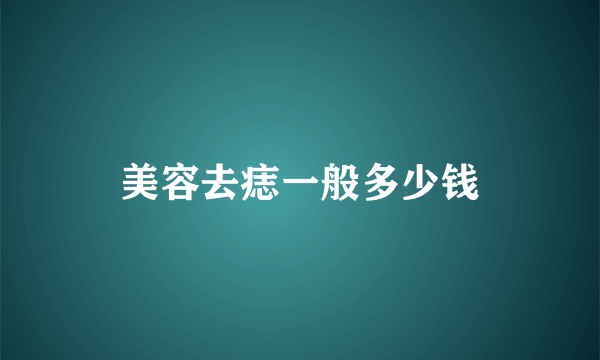 美容去痣一般多少钱